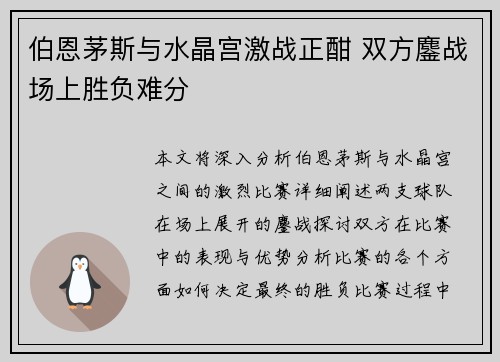 伯恩茅斯与水晶宫激战正酣 双方鏖战场上胜负难分

本文将深入分析伯恩茅斯与水晶宫之间的激烈比赛详细阐述两支球队在场上展开的鏖战探讨双方在比赛中的表现与优势分析比赛的各个方面如何决定最终的胜负比赛过程中